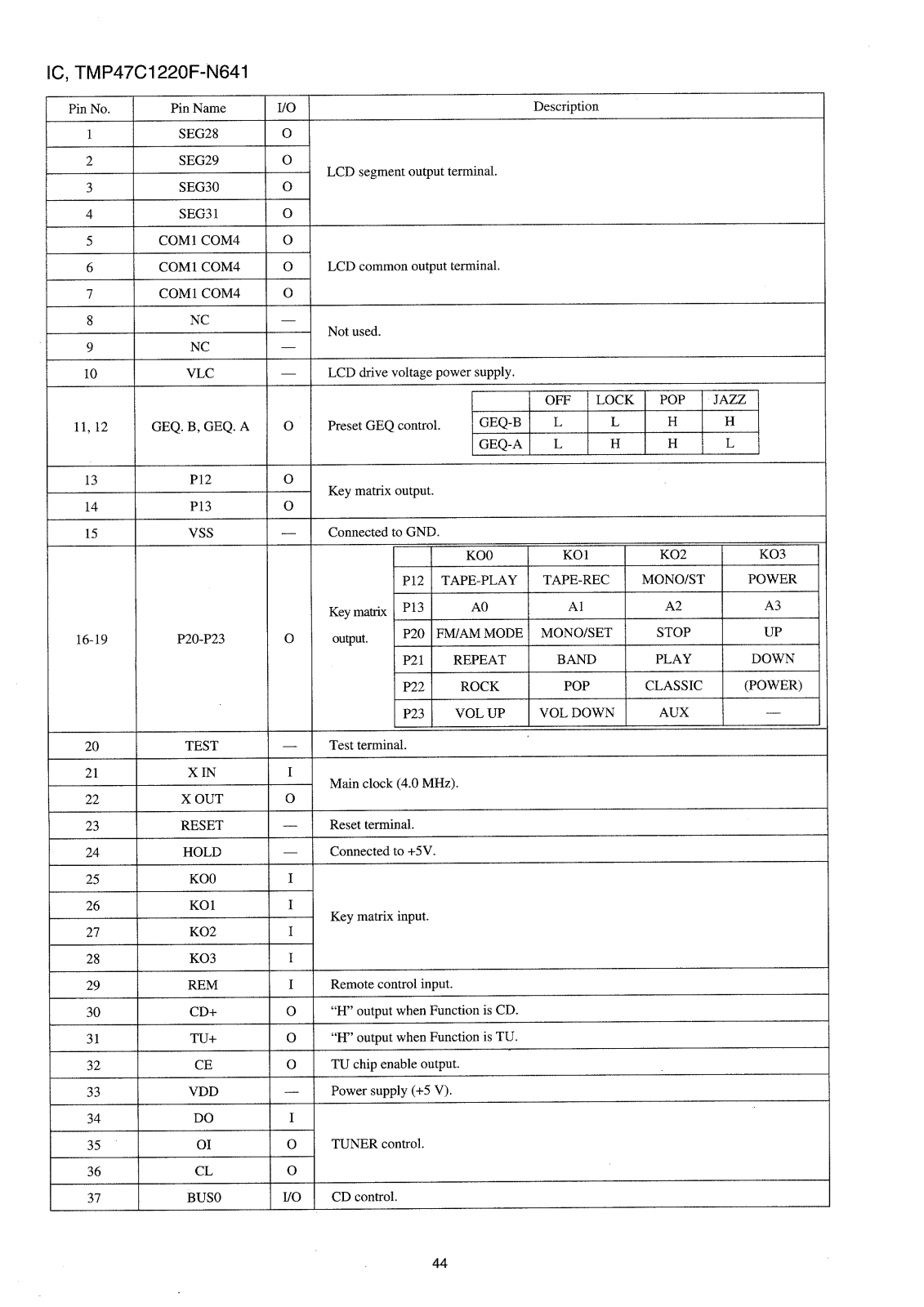 IC, TMP47C1220F-N641

| Pin No. | Pin Name | I/O | Description |
|---|---|---|---|
| 1 | SEG28 | O | LCD segment output terminal. |
| 2 | SEG29 | O | |
| 3 | SEG30 | O | |
| 4 | SEG31 | O | |
| 5 | COM1 COM4 | O | LCD common output terminal. |
| 6 | COM1 COM4 | O | |
| 7 | COM1 COM4 | O | |
| 8 | NC | — | Not used. |
| 9 | NC | — | |
| 10 | VLC | — | LCD drive voltage power supply. |
| 11, 12 | GEQ. B, GEQ. A | O | Preset GEQ control. |
| 13 | P12 | O | Key matrix output. |
| 14 | P13 | O | |
| 15 | VSS | — | Connected to GND. |
| 16-19 | P20-P23 | O | Key matrix output. |
| 20 | TEST | — | Test terminal. |
| 21 | X IN | I | Main clock (4.0 MHz). |
| 22 | X OUT | O | |
| 23 | RESET | — | Reset terminal. |
| 24 | HOLD | — | Connected to +5V. |
| 25 | KO0 | I | Key matrix input. |
| 26 | KO1 | I | |
| 27 | KO2 | I | |
| 28 | KO3 | I | |
| 29 | REM | I | Remote control input. |
| 30 | CD+ | O | "H" output when Function is CD. |
| 31 | TU+ | O | "H" output when Function is TU. |
| 32 | CE | O | TU chip enable output. |
| 33 | VDD | — | Power supply (+5 V). |
| 34 | DO | I | TUNER control. |
| 35 | OI | O | |
| 36 | CL | O | |
| 37 | BUS0 | I/O | CD control. |

| | OFF | LOCK | POP | JAZZ |
|---|---|---|---|---|
| GEQ-B | L | L | H | H |
| GEQ-A | L | H | H | L |

| | KO0 | KO1 | KO2 | KO3 |
|---|---|---|---|---|
| P12 | TAPE-PLAY | TAPE-REC | MONO/ST | POWER |
| P13 | A0 | A1 | A2 | A3 |
| P20 | FM/AM MODE | MONO/SET | STOP | UP |
| P21 | REPEAT | BAND | PLAY | DOWN |
| P22 | ROCK | POP | CLASSIC | (POWER) |
| P23 | VOL UP | VOL DOWN | AUX | — |

44